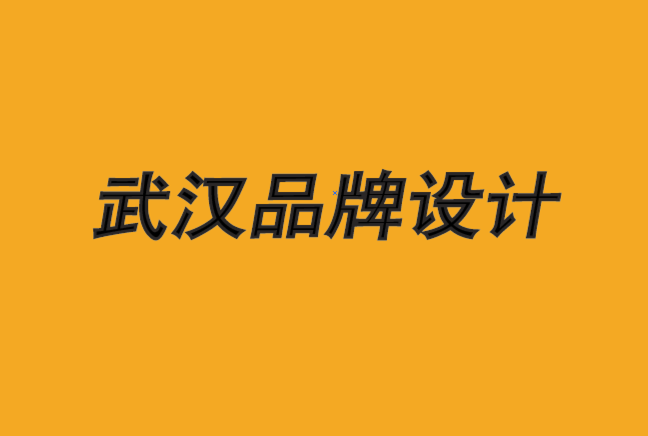 武汉品牌设计